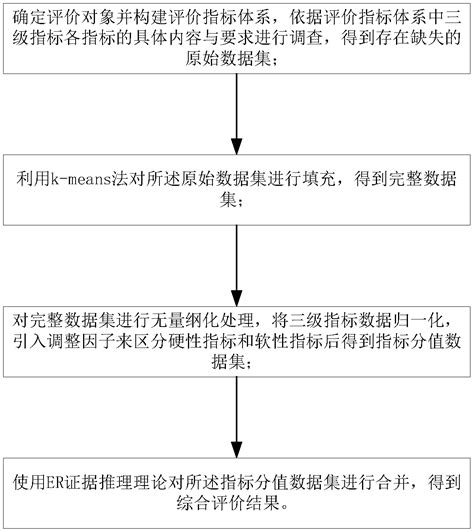 确定评价对象并构建评价指标体系，依据评价指标体系中三级指标各指标的具体内容与要求进行调查，得到存在缺失的原始数据集；

利用k-means法对所述原始数据集进行填充，得到完整数据集；

对完整数据集进行无量纲化处理，将三级指标数据归一化，引入调整因子来区分硬性指标和软性指标后得到指标分值数据集；

使用ER证据推理理论对所述指标分值数据集进行合并，得到综合评价结果。